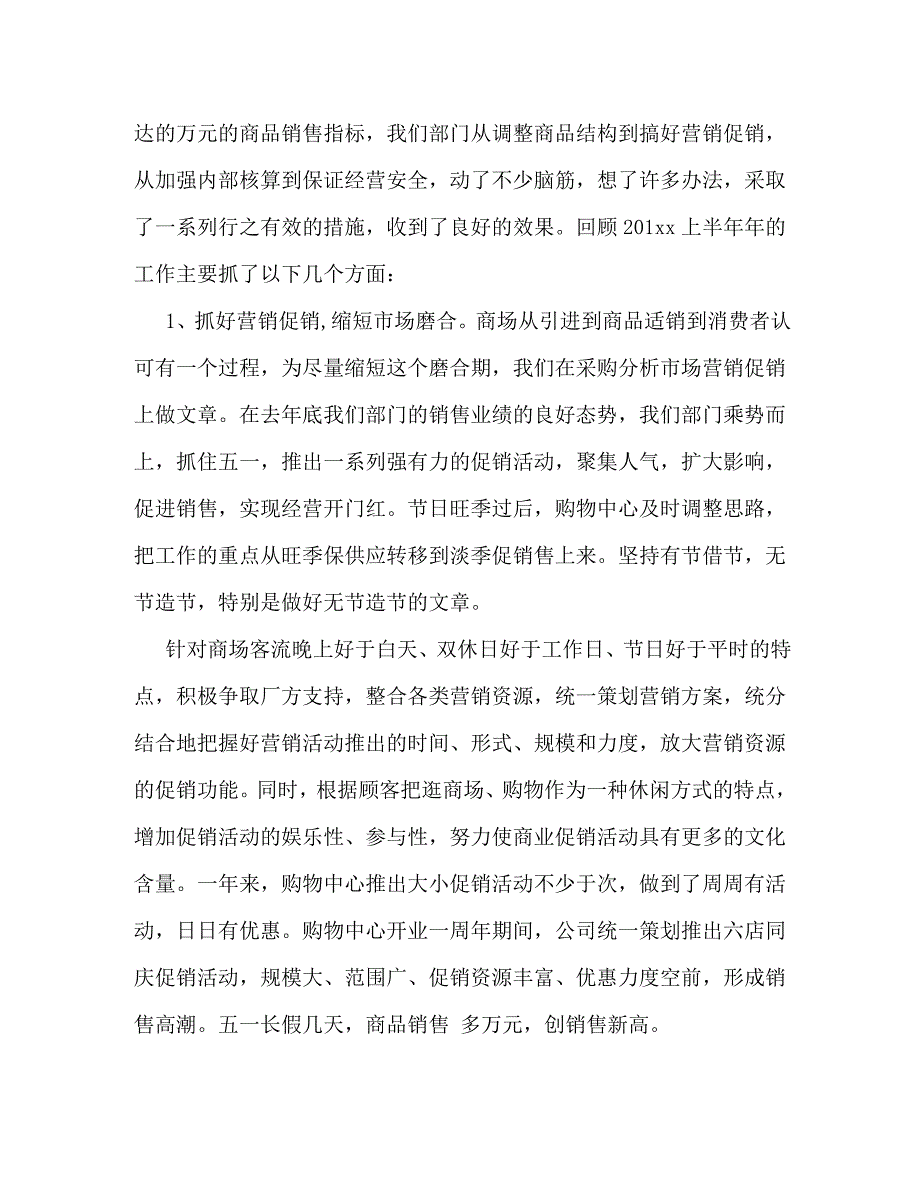 达的万元的商品销售指标，我们部门从调整商品结构到搞好营销促销，从加强内部核算到保证经营安全，动了不少脑筋，想了许多办法，采取了一系列行之有效的措施，收到了良好的效果。回顾 201xx 上半年年的工作主要抓了以下几个方面：

1、抓好营销促销,缩短市场磨合。商场从引进到商品适销到消费者认可有一个过程，为尽量缩短这个磨合期，我们在采购分析市场营销促销上做文章。在去年底我们部门的销售业绩的良好态势，我们部门乘势而上，抓住五一，推出一系列强有力的促销活动，聚集人气，扩大影响，促进销售，实现经营开门红。节日旺季过后，购物中心及时调整思路，把工作的重点从旺季保供应转移到淡季促销售上来。坚持有节借节，无节造节，特别是做好无节造节的文章。

针对商场客流晚上好于白天、双休日好于工作日、节日好于平时的特点，积极争取厂方支持，整合各类营销资源，统一策划营销方案，统分结合地把握好营销活动推出的时间、形式、规模和力度，放大营销资源的促销功能。同时，根据顾客把逛商场、购物作为一种休闲方式的特点，增加促销活动的娱乐性、参与性，努力使商业促销活动具有更多的文化含量。一年来，购物中心推出大小促销活动不少于次，做到了周周有活动，日日有优惠。购物中心开业一周年期间，公司统一策划推出六店同庆促销活动，规模大、范围广、促销资源丰富、优惠力度空前，形成销售高潮。五一长假几天，商品销售 多万元，创销售新高。